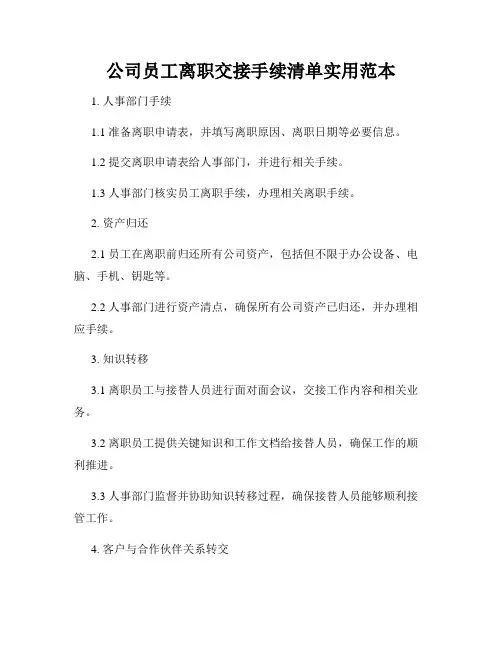 公司员工离职交接手续清单实用范本

1. 人事部门手续

1.1 准备离职申请表，并填写离职原因、离职日期等必要信息。

1.2 提交离职申请表给人事部门，并进行相关手续。

1.3 人事部门核实员工离职手续，办理相关离职手续。

2. 资产归还

2.1 员工在离职前归还所有公司资产，包括但不限于办公设备、电脑、手机、钥匙等。

2.2 人事部门进行资产清点，确保所有公司资产已归还，并办理相应手续。

3. 知识转移

3.1 离职员工与接替人员进行面对面会议，交接工作内容和相关业务。

3.2 离职员工提供关键知识和工作文档给接替人员，确保工作的顺利推进。

3.3 人事部门监督并协助知识转移过程，确保接替人员能够顺利接管工作。

4. 客户与合作伙伴关系转交